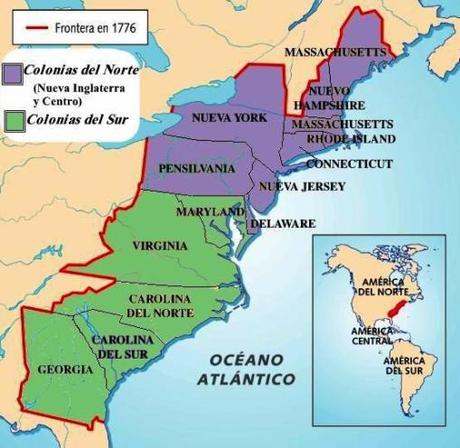 Frontera en 1776

Colonias del Norte
(Nueva Inglaterra y Centro)

Colonias del Sur

MASSACHUSETTS
NUEVO HAMPSHIRE
NUEVA YORK
MASSACHUSETTS
RHODE ISLAND
CONNECTICUT
PENSILVANIA
NUEVA JERSEY
MARYLAND
DELAWARE
VIRGINIA
CAROLINA DEL NORTE
CAROLINA DEL SUR
GEORGIA

OCÉANO ATLÁNTICO

AMÉRICA DEL NORTE
AMÉRICA CENTRAL
AMÉRICA DEL SUR